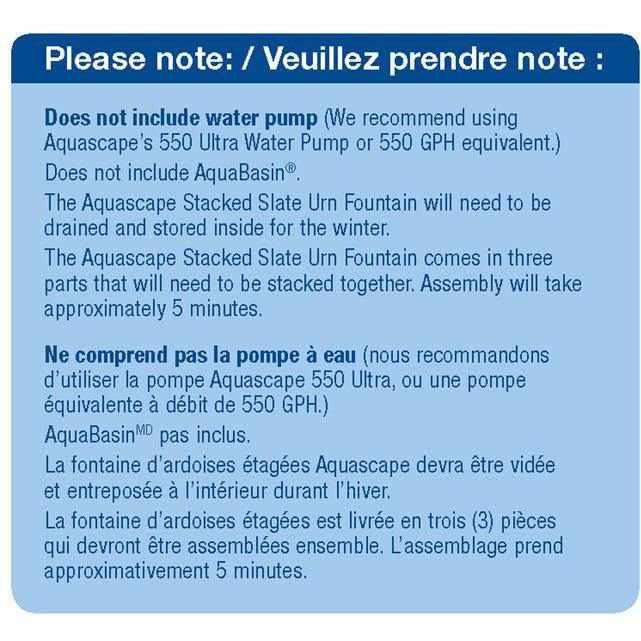 Please note: / Veuillez prendre note :

Does not include water pump (We recommend using Aquascape's 550 Ultra Water Pump or 550 GPH equivalent.)

Does not include AquaBasin®.

The Aquascape Stacked Slate Urn Fountain will need to be drained and stored inside for the winter.

The Aquascape Stacked Slate Urn Fountain comes in three parts that will need to be stacked together. Assembly will take approximately 5 minutes.

Ne comprend pas la pompe à eau (nous recommandons d'utiliser la pompe Aquascape 550 Ultra, ou une pompe équivalente à débit de 550 GPH.)

AquaBasin$^{MD}$ pas inclus.

La fontaine d'ardoises étagées Aquascape devra être vidée et entreposée à l'intérieur durant l'hiver.

La fontaine d'ardoises étagées est livrée en trois (3) pièces qui devront être assemblées ensemble. L'assemblage prend approximativement 5 minutes.